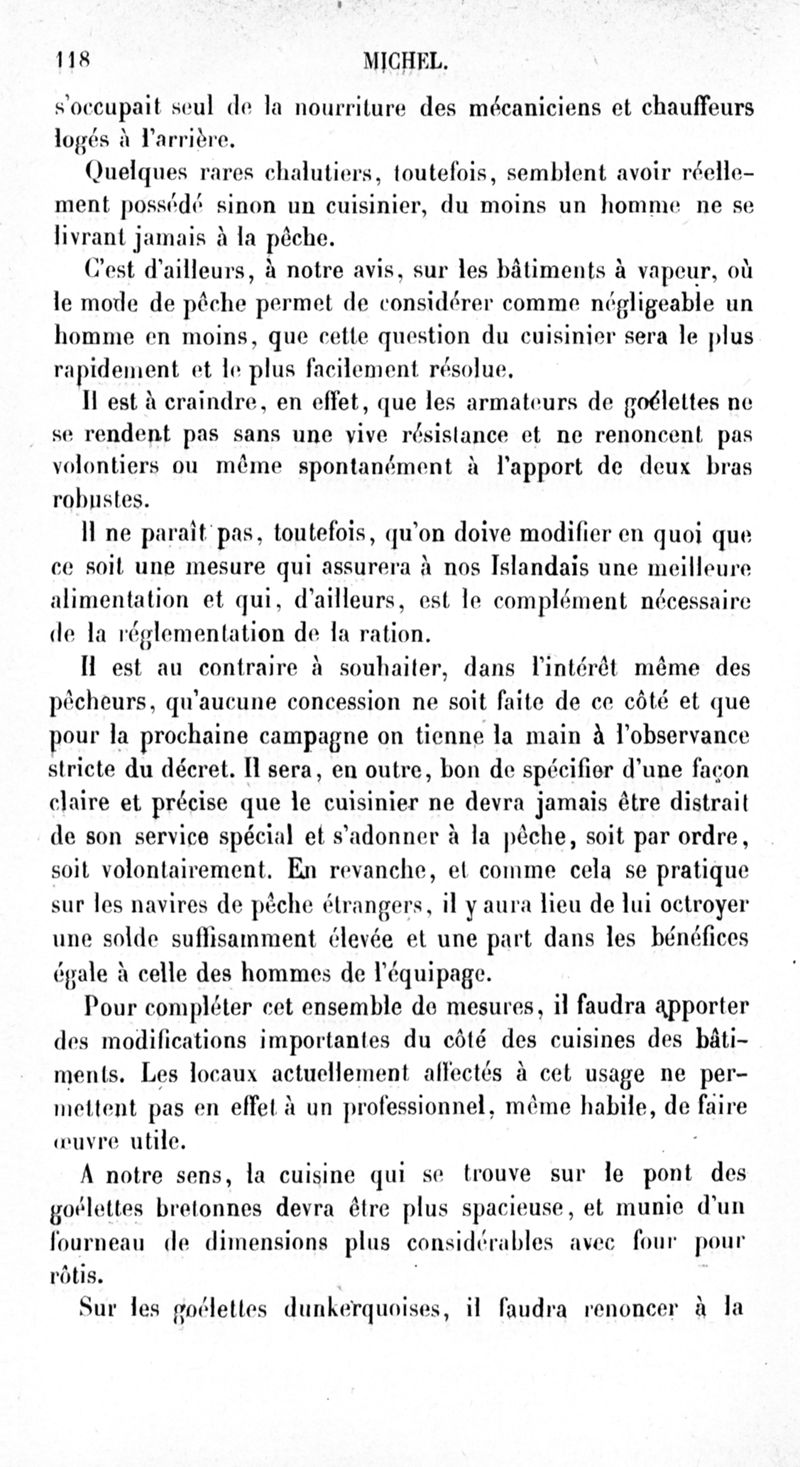 118 MICHEL.

s'occupait seul de la nourriture des mécaniciens et chauffeurs logés à l'arrière.

Quelques rares chalutiers, toutefois, semblent avoir réellement possédé sinon un cuisinier, du moins un homme ne se livrant jamais à la pêche.

C'est d'ailleurs, à notre avis, sur les bâtiments à vapeur, où le mode de pêche permet de considérer comme négligeable un homme en moins, que cette question du cuisinier sera le plus rapidement et le plus facilement résolue.

Il est à craindre, en effet, que les armateurs de goélettes ne se rendent pas sans une vive résistance et ne renoncent pas volontiers ou même spontanément à l'apport de deux bras robustes.

Il ne paraît pas, toutefois, qu'on doive modifier en quoi que ce soit une mesure qui assurera à nos Islandais une meilleure alimentation et qui, d'ailleurs, est le complément nécessaire de la réglementation de la ration.

Il est au contraire à souhaiter, dans l'intérêt même des pêcheurs, qu'aucune concession ne soit faite de ce côté et que pour la prochaine campagne on tienne la main à l'observance stricte du décret. Il sera, en outre, bon de spécifier d'une façon claire et précise que le cuisinier ne devra jamais être distrait de son service spécial et s'adonner à la pêche, soit par ordre, soit volontairement. En revanche, et comme cela se pratique sur les navires de pêche étrangers, il y aura lieu de lui octroyer une solde suffisamment élevée et une part dans les bénéfices égale à celle des hommes de l'équipage.

Pour compléter cet ensemble de mesures, il faudra apporter des modifications importantes du côté des cuisines des bâtiments. Les locaux actuellement affectés à cet usage ne permettent pas en effet à un professionnel, même habile, de faire œuvre utile.

A notre sens, la cuisine qui se trouve sur le pont des goélettes bretonnes devra être plus spacieuse, et munie d'un fourneau de dimensions plus considérables avec four pour rôtis.

Sur les goélettes dunkerquoises, il faudra renoncer à la